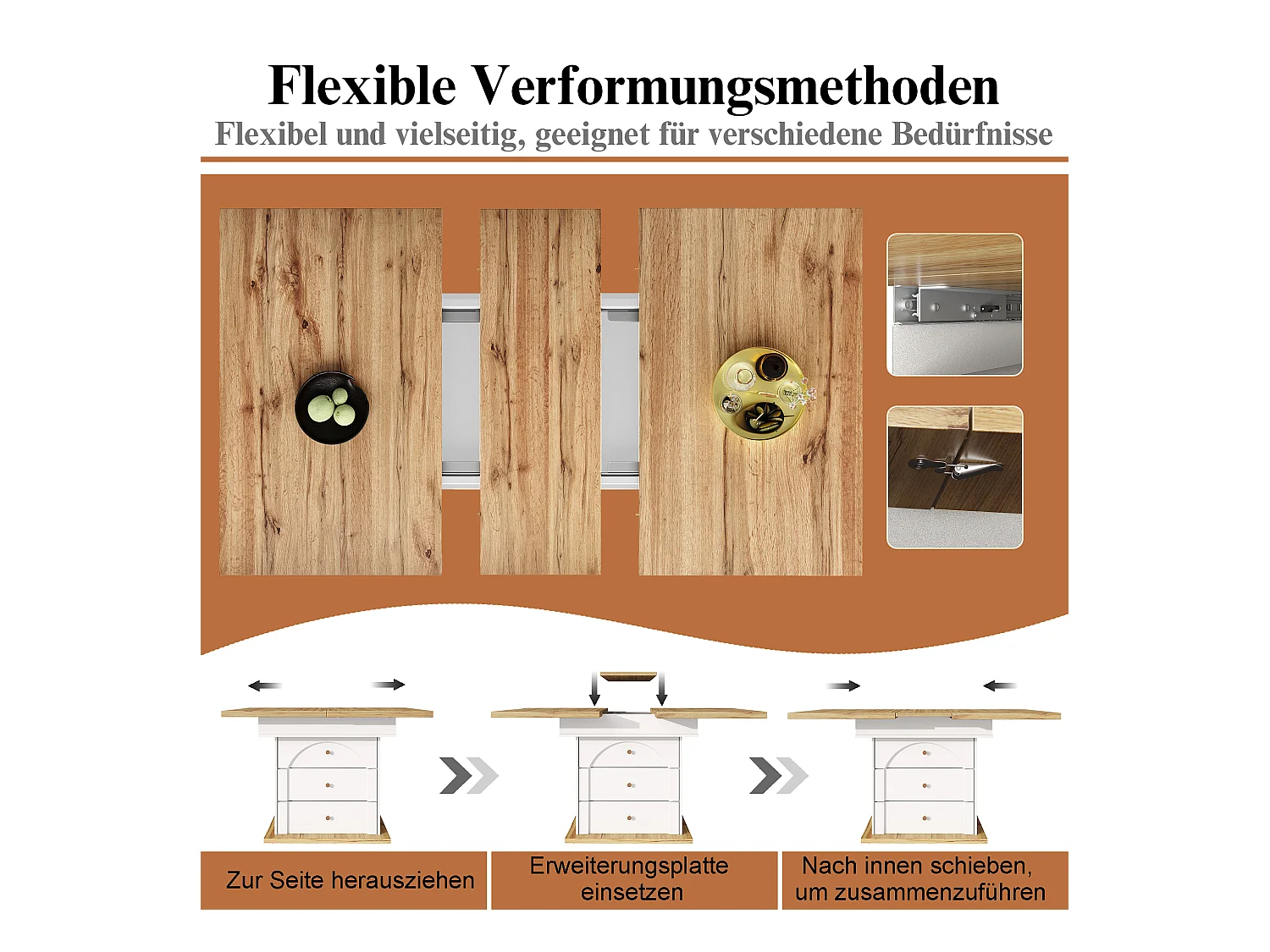 Flexible Verformungsmethoden
Flexibel und vielseitig, geeignet für verschiedene Bedürfnisse

Zur Seite herausziehen

Erweiterungsplatte einsetzen

Nach innen schieben, um zusammenzuführen